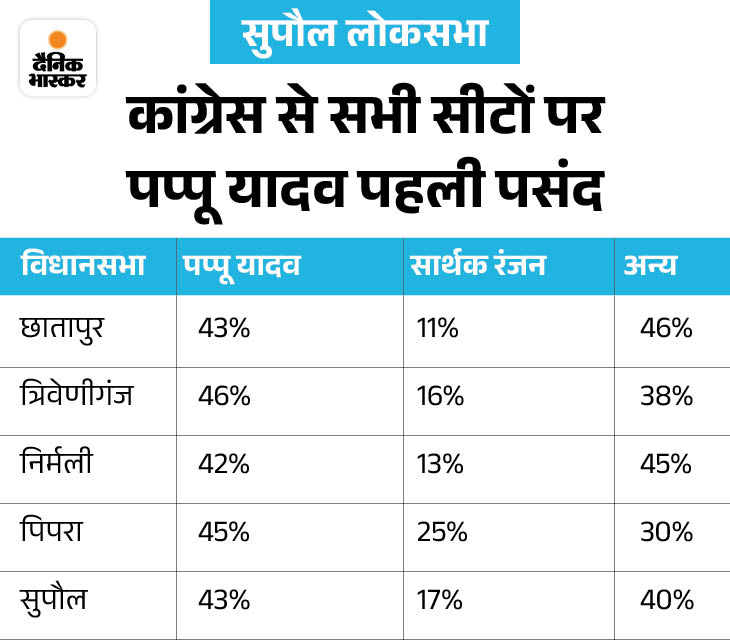 दैनिक भास्कर

सुपौल लोकसभा

कांग्रेस से सभी सीटों पर पप्पू यादव पहली पसंद

| विधानसभा | पप्पू यादव | सार्थक रंजन | अन्य |
|---|---|---|---|
| छातापुर | 43% | 11% | 46% |
| त्रिवेणीगंज | 46% | 16% | 38% |
| निर्मली | 42% | 13% | 45% |
| पिपरा | 45% | 25% | 30% |
| सुपौल | 43% | 17% | 40% |